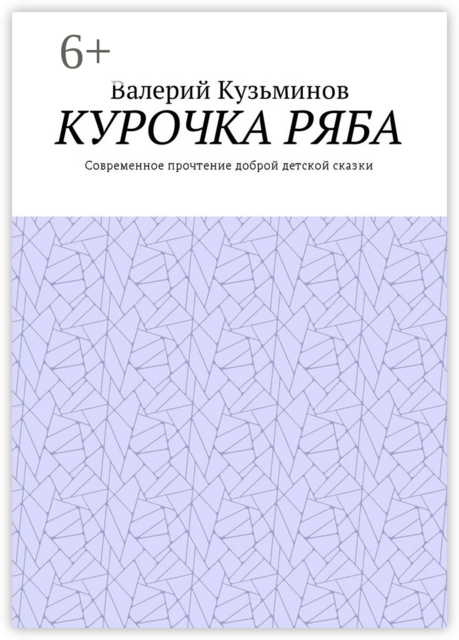 6+

Валерий Кузьминов

КУРОЧКА РЯБА

Современное прочтение доброй детской сказки